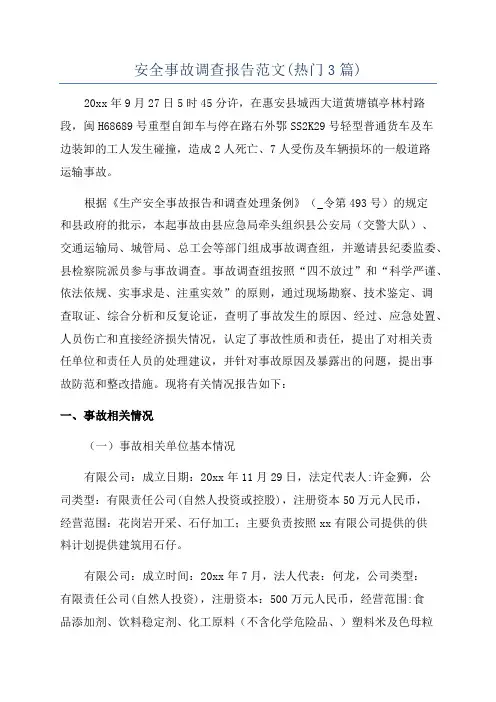 安全事故调查报告范文(热门3篇)

20xx年9月27日5时45分许，在惠安县城西大道黄塘镇亭林村路段，闽H68689号重型自卸车与停在路右外鄂SS2K29号轻型普通货车及车边装卸的工人发生碰撞，造成2人死亡、7人受伤及车辆损坏的一般道路运输事故。

根据《生产安全事故报告和调查处理条例》（_令第493号）的规定和县政府的批示，本起事故由县应急局牵头组织县公安局（交警大队）、交通运输局、城管局、总工会等部门组成事故调查组，并邀请县纪委监委、县检察院派员参与事故调查。事故调查组按照“四不放过”和“科学严谨、依法依规、实事求是、注重实效”的原则，通过现场勘察、技术鉴定、调查取证、综合分析和反复论证，查明了事故发生的原因、经过、应急处置、人员伤亡和直接经济损失情况，认定了事故性质和责任，提出了对相关责任单位和责任人员的处理建议，并针对事故原因及暴露出的问题，提出事故防范和整改措施。现将有关情况报告如下：

一、事故相关情况

（一）事故相关单位基本情况

有限公司：成立日期：20xx年11月29日，法定代表人:许金狮，公司类型：有限责任公司(自然人投资或控股)，注册资本50万元人民币，经营范围：花岗岩开采、石仔加工；主要负责按照xx有限公司提供的供料计划提供建筑用石仔。

有限公司：成立时间：20xx年7月，法人代表：何龙，公司类型：有限责任公司(自然人投资)，注册资本：500万元人民币，经营范围:食品添加剂、饮料稳定剂、化工原料（不含化学危险品、）塑料米及色母粒